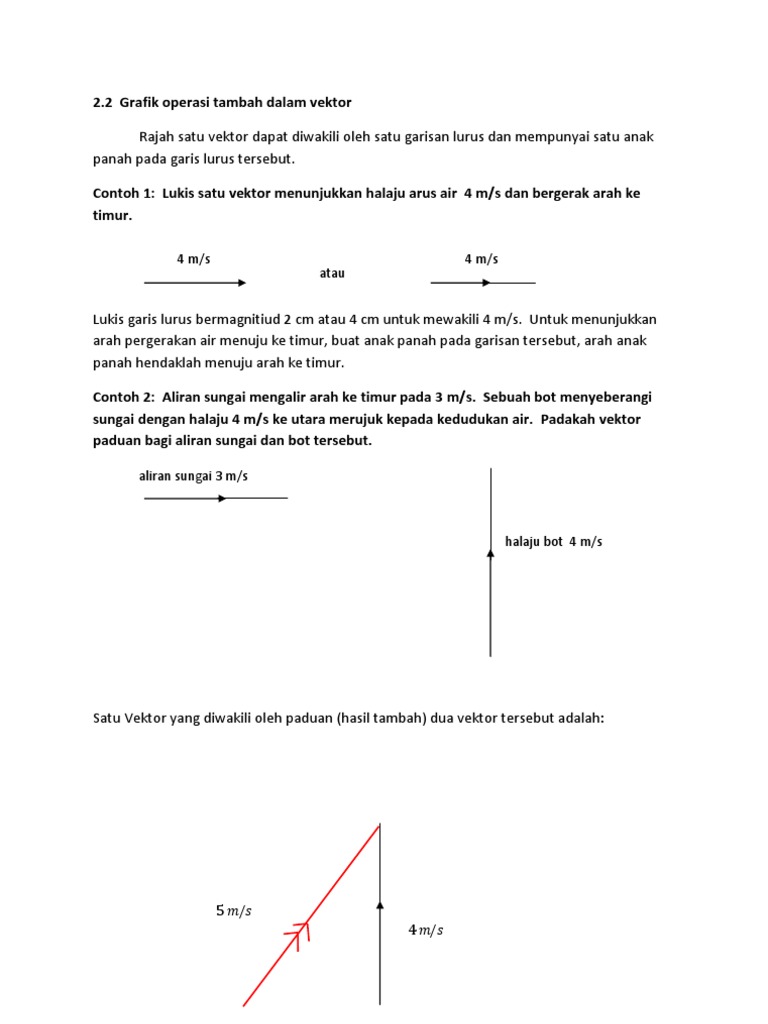 2.2 Grafik operasi tambah dalam vektor

Rajah satu vektor dapat diwakili oleh satu garisan lurus dan mempunyai satu anak panah pada garis lurus tersebut.

Contoh 1: Lukis satu vektor menunjukkan halaju arus air 4 m/s dan bergerak arah ke timur.

4 m/s

atau

4 m/s

Lukis garis lurus bermagnitiud 2 cm atau 4 cm untuk mewakili 4 m/s. Untuk menunjukkan arah pergerakan air menuju ke timur, buat anak panah pada garisan tersebut, arah anak panah hendaklah menuju arah ke timur.

Contoh 2: Aliran sungai mengalir arah ke timur pada 3 m/s. Sebuah bot menyeberangi sungai dengan halaju 4 m/s ke utara merujuk kepada kedudukan air. Padakah vektor paduan bagi aliran sungai dan bot tersebut.

aliran sungai 3 m/s

halaju bot 4 m/s

Satu Vektor yang diwakili oleh paduan (hasil tambah) dua vektor tersebut adalah:

$5\,m/s$

$4\,m/s$